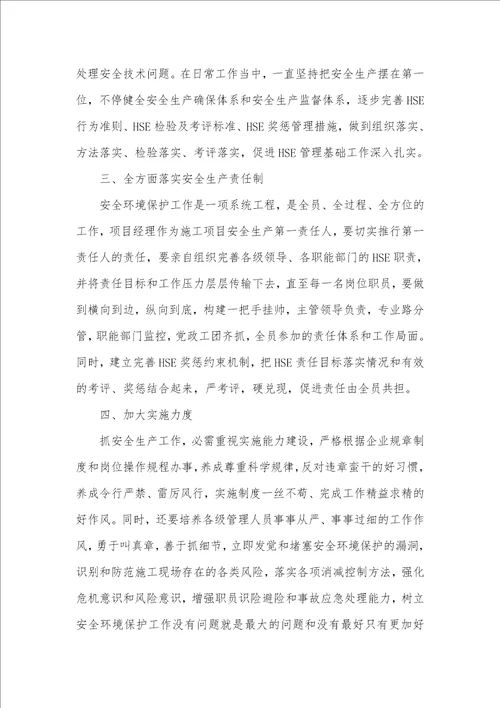 处理安全技术问题。在日常工作当中，一直坚持把安全生产摆在第一位，不停健全安全生产确保体系和安全生产监督体系，逐步完善HSE行为准则、HSE检验及考评标准、HSE奖惩管理措施，做到组织落实、方法落实、检验落实、考评落实，促进HSE管理基础工作深入扎实。

三、全方面落实安全生产责任制

安全环境保护工作是一项系统工程，是全员、全过程、全方位的工作，项目经理作为施工项目安全生产第一责任人，要切实推行第一责任人的责任，要亲自组织完善各级领导、各职能部门的HSE职责，并将责任目标和工作压力层层传输下去，直至每一名岗位职员，要做到横向到边，纵向到底，构建一把手挂帅，主管领导负责，专业路分管，职能部门监控，党政工团齐抓，全员参加的责任体系和工作局面。同时，建立完善HSE奖惩约束机制，把HSE责任目标落实情况和有效的考评、奖惩结合起来，严考评，硬兑现，促进责任由全员共担。

四、加大实施力度

抓安全生产工作，必需重视实施能力建设，严格根据企业规章制度和岗位操作规程办事，养成尊重科学规律，反对违章蛮干的好习惯，养成令行严禁、雷厉风行，实施制度一丝不苟、完成工作精益求精的好作风。同时，还要培养各级管理人员事事从严、事事过细的工作作风，勇于叫真章，善于抓细节，立即发觉和堵塞安全环境保护的漏洞，识别和防范施工现场存在的各类风险，落实各项消减控制方法，强化危机意识和风险意识，增强职员识险避险和事故应急处理能力，树立安全环境保护工作没有问题就是最大的问题和没有最好只有更加好